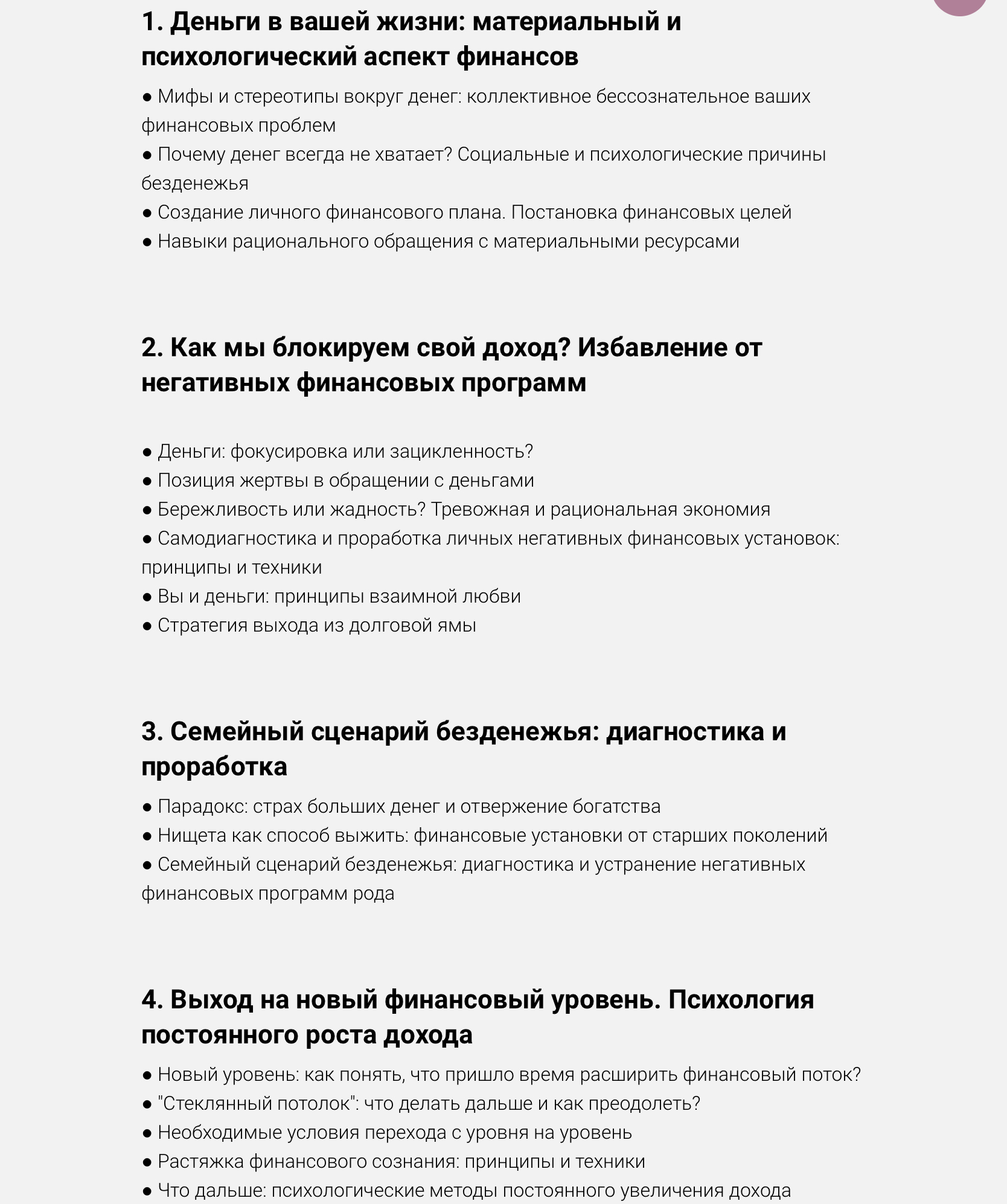 1. Деньги в вашей жизни: материальный и психологический аспект финансов

● Мифы и стереотипы вокруг денег: коллективное бессознательное ваших финансовых проблем
● Почему денег всегда не хватает? Социальные и психологические причины безденежья
● Создание личного финансового плана. Постановка финансовых целей
● Навыки рационального обращения с материальными ресурсами

2. Как мы блокируем свой доход? Избавление от негативных финансовых программ

● Деньги: фокусировка или зацикленность?
● Позиция жертвы в обращении с деньгами
● Бережливость или жадность? Тревожная и рациональная экономия
● Самодиагностика и проработка личных негативных финансовых установок: принципы и техники
● Вы и деньги: принципы взаимной любви
● Стратегия выхода из долговой ямы

3. Семейный сценарий безденежья: диагностика и проработка

● Парадокс: страх больших денег и отвержение богатства
● Нищета как способ выжить: финансовые установки от старших поколений
● Семейный сценарий безденежья: диагностика и устранение негативных финансовых программ рода

4. Выход на новый финансовый уровень. Психология постоянного роста дохода

● Новый уровень: как понять, что пришло время расширить финансовый поток?
● "Стеклянный потолок": что делать дальше и как преодолеть?
● Необходимые условия перехода с уровня на уровень
● Растяжка финансового сознания: принципы и техники
● Что дальше: психологические методы постоянного увеличения дохода